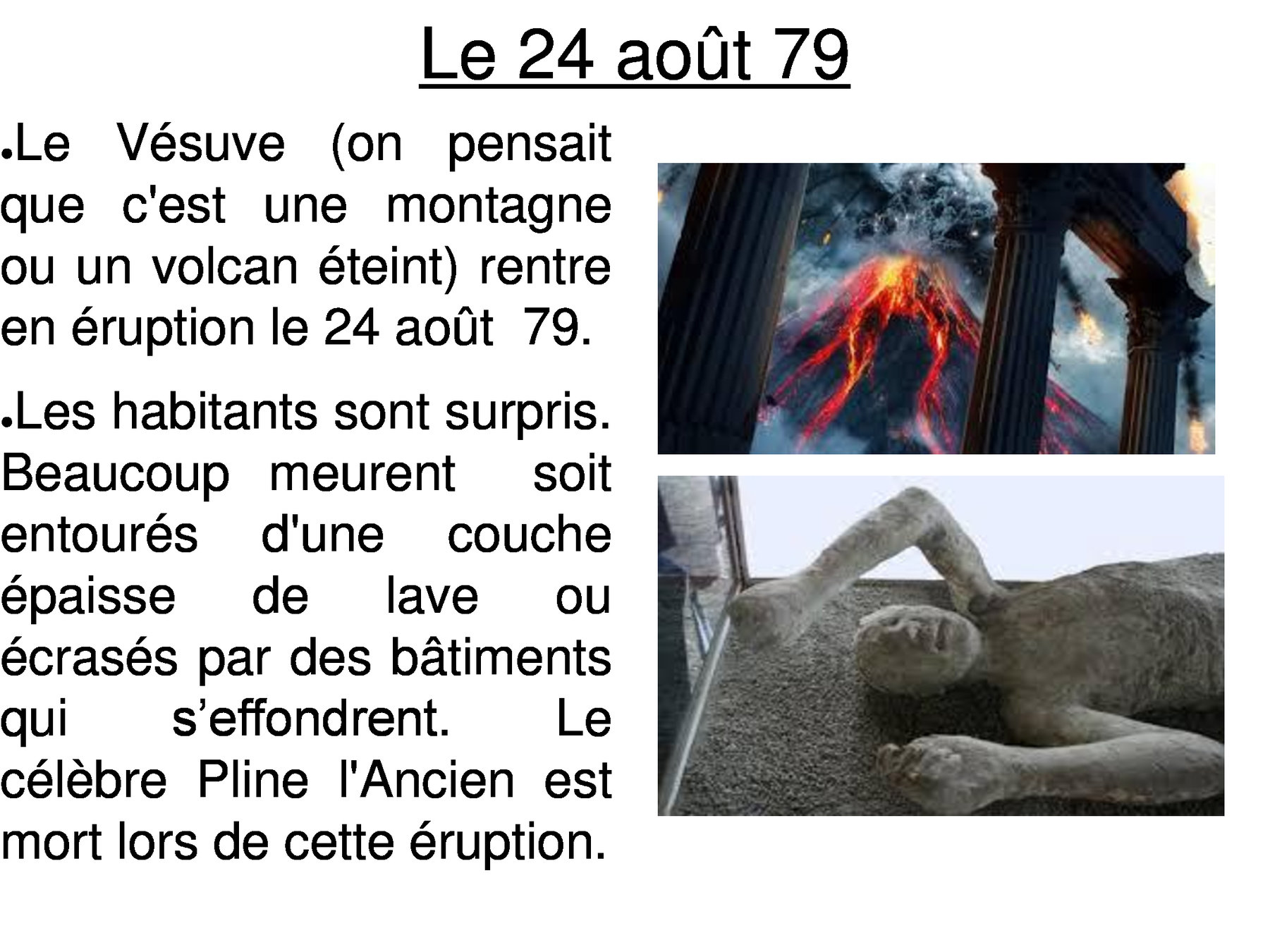 Le 24 août 79

• Le Vésuve (on pensait que c'est une montagne ou un volcan éteint) rentre en éruption le 24 août 79.

• Les habitants sont surpris. Beaucoup meurent soit entourés d'une couche épaisse de lave ou écrasés par des bâtiments qui s'effondrent. Le célèbre Pline l'Ancien est mort lors de cette éruption.